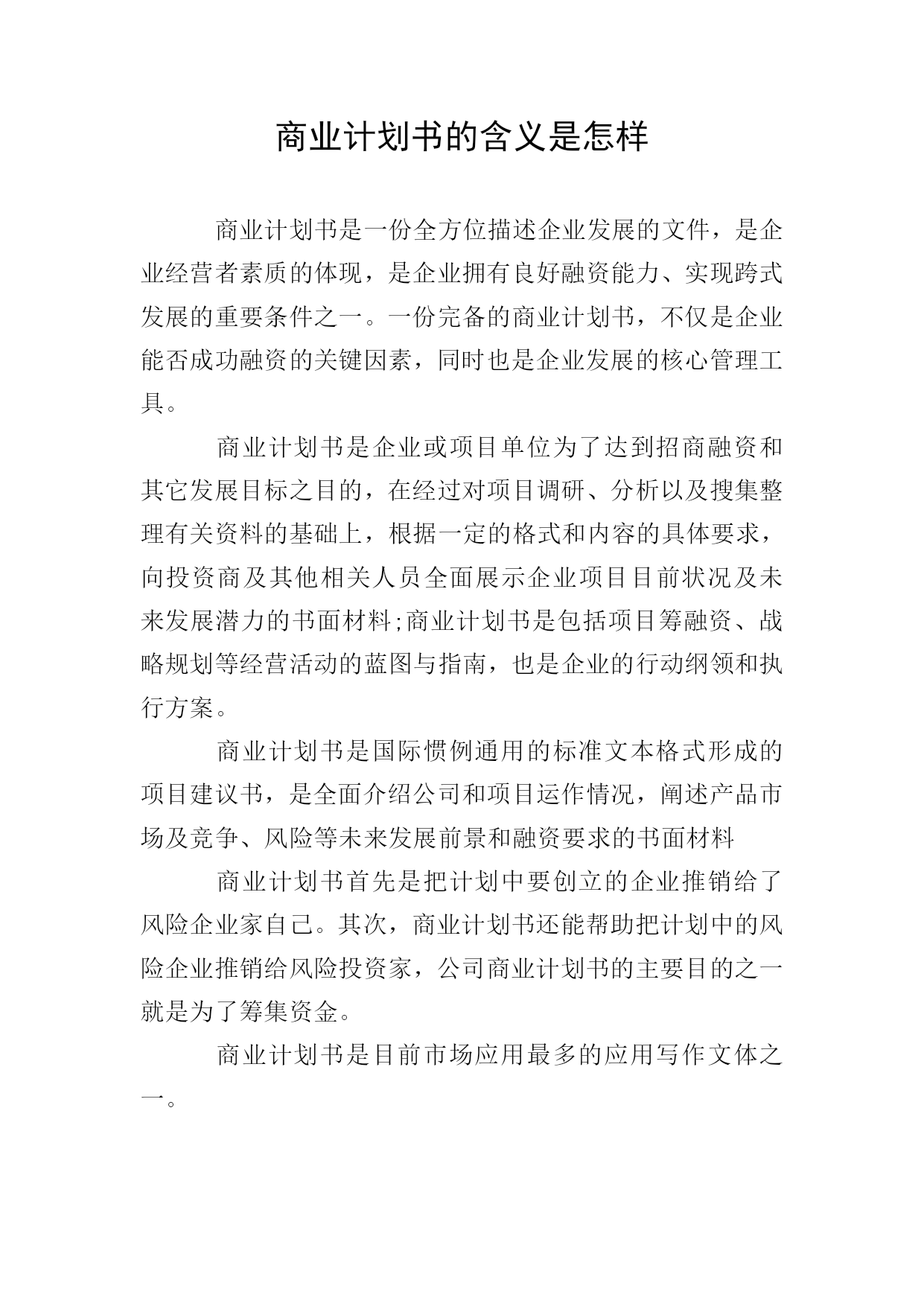 商业计划书的含义是怎样

商业计划书是一份全方位描述企业发展的文件，是企业经营者素质的体现，是企业拥有良好融资能力、实现跨式发展的重要条件之一。一份完备的商业计划书，不仅是企业能否成功融资的关键因素，同时也是企业发展的核心管理工具。

商业计划书是企业或项目单位为了达到招商融资和其它发展目标之目的，在经过对项目调研、分析以及搜集整理有关资料的基础上，根据一定的格式和内容的具体要求，向投资商及其他相关人员全面展示企业项目目前状况及未来发展潜力的书面材料;商业计划书是包括项目筹融资、战略规划等经营活动的蓝图与指南，也是企业的行动纲领和执行方案。

商业计划书是国际惯例通用的标准文本格式形成的项目建议书，是全面介绍公司和项目运作情况，阐述产品市场及竞争、风险等未来发展前景和融资要求的书面材料

商业计划书首先是把计划中要创立的企业推销给了风险企业家自己。其次，商业计划书还能帮助把计划中的风险企业推销给风险投资家，公司商业计划书的主要目的之一就是为了筹集资金。

商业计划书是目前市场应用最多的应用写作文体之一。